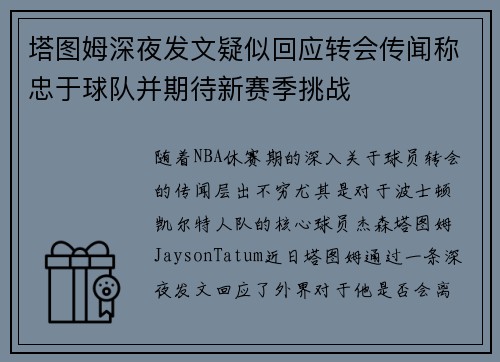 塔图姆深夜发文疑似回应转会传闻称忠于球队并期待新赛季挑战

随着NBA休赛期的深入关于球员转会的传闻层出不穷尤其是对于波士顿凯尔特人队的核心球员杰森塔图姆JaysonTatum近日塔图姆通过一条深夜发文回应了外界对于他是否会离